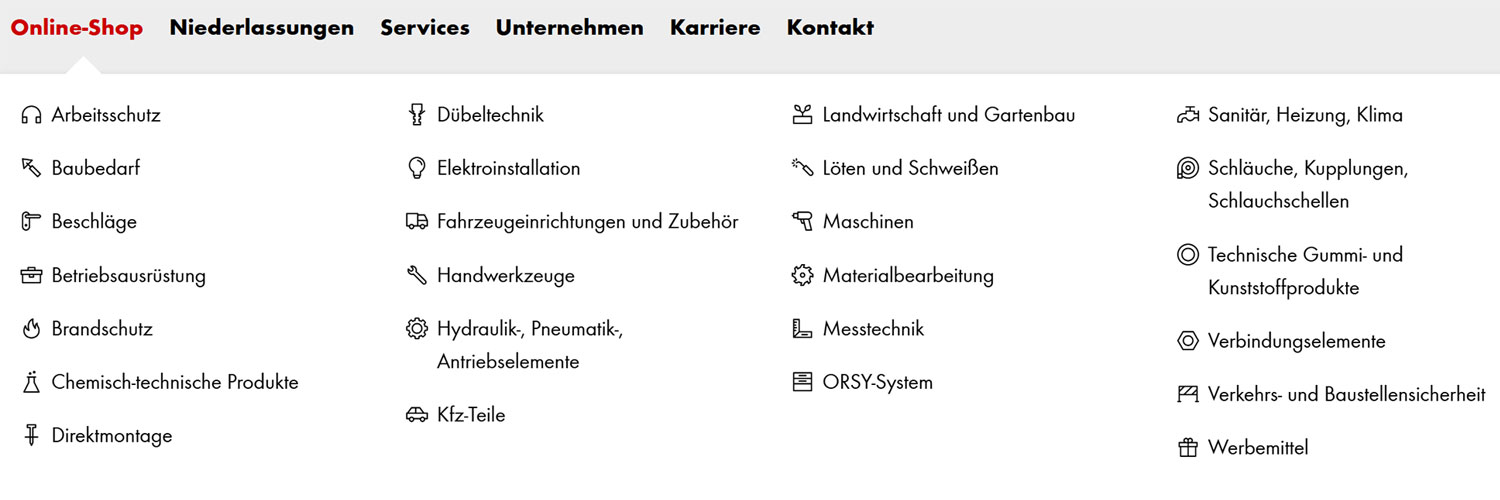 Online-Shop Niederlassungen Services Unternehmen Karriere Kontakt

Arbeitsschutz

Baubedarf

Beschläge

Betriebsausrüstung

Brandschutz

Chemisch-technische Produkte

Direktmontage

Dübeltechnik

Elektroinstallation

Fahrzeugeinrichtungen und Zubehör

Handwerkzeuge

Hydraulik-, Pneumatik-, Antriebselemente

Kfz-Teile

Landwirtschaft und Gartenbau

Löten und Schweißen

Maschinen

Materialbearbeitung

Messtechnik

ORSY-System

Sanitär, Heizung, Klima

Schläuche, Kupplungen, Schlauchschellen

Technische Gummi- und Kunststoffprodukte

Verbindungselemente

Verkehrs- und Baustellensicherheit

Werbemittel